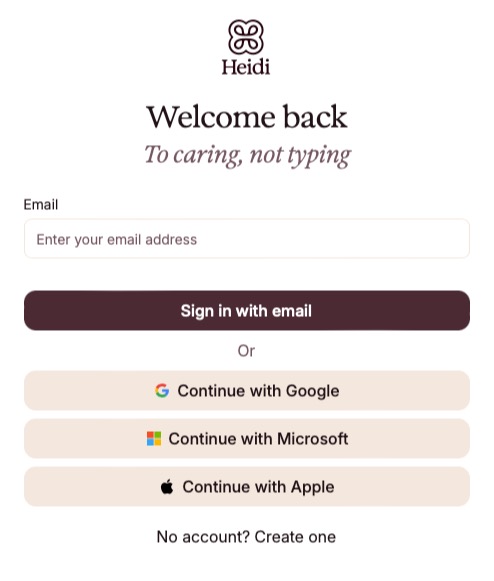 Heidi

Welcome back

To caring, not typing

Email

Enter your email address

Sign in with email

Or

Continue with Google

Continue with Microsoft

Continue with Apple

No account? Create one